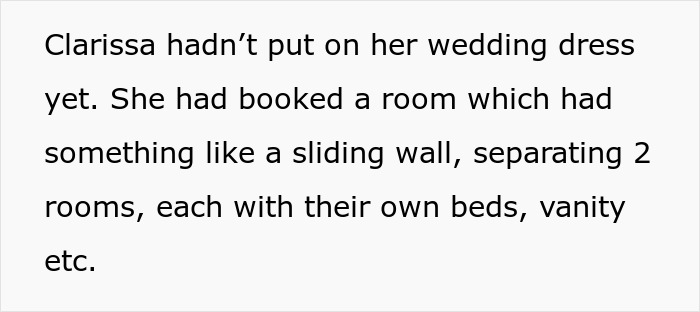 Clarissa hadn’t put on her wedding dress yet. She had booked a room which had something like a sliding wall, separating 2 rooms, each with their own beds, vanity etc.